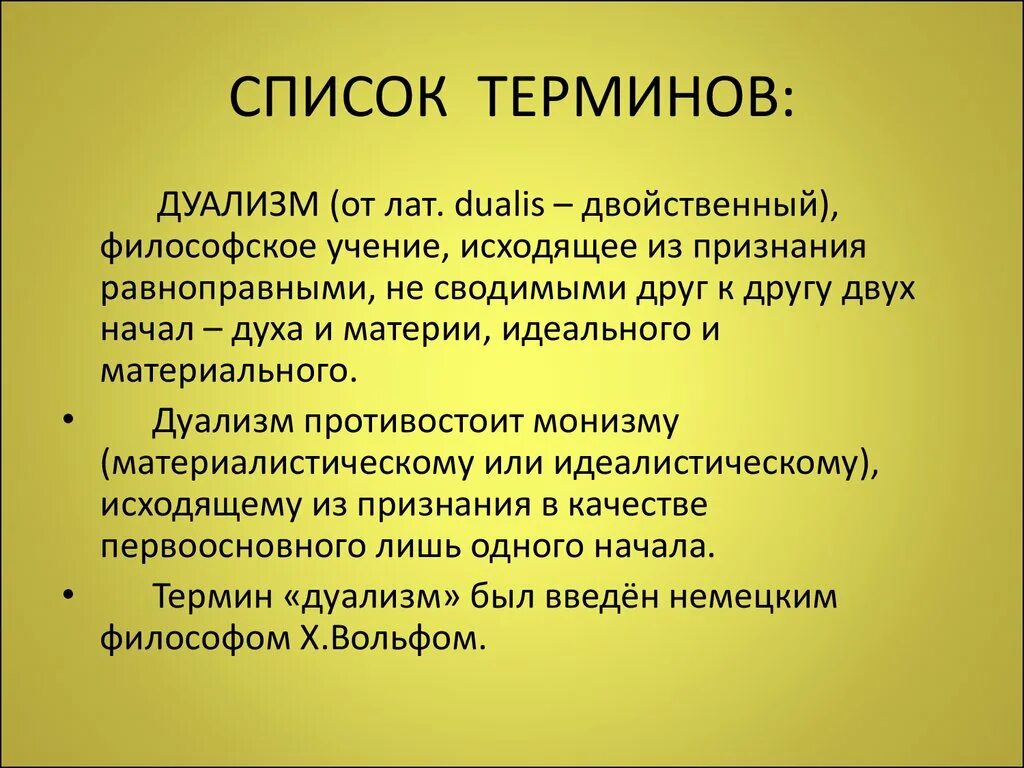 СПИСОК ТЕРМИНОВ:

ДУАЛИЗМ (от лат. dualis – двойственный), философское учение, исходящее из признания равноправными, не сводимыми друг к другу двух начал – духа и материи, идеального и материального.

• Дуализм противостоит монизму (материалистическому или идеалистическому), исходящему из признания в качестве первоосновного лишь одного начала.

• Термин «дуализм» был введён немецким философом Х.Вольфом.